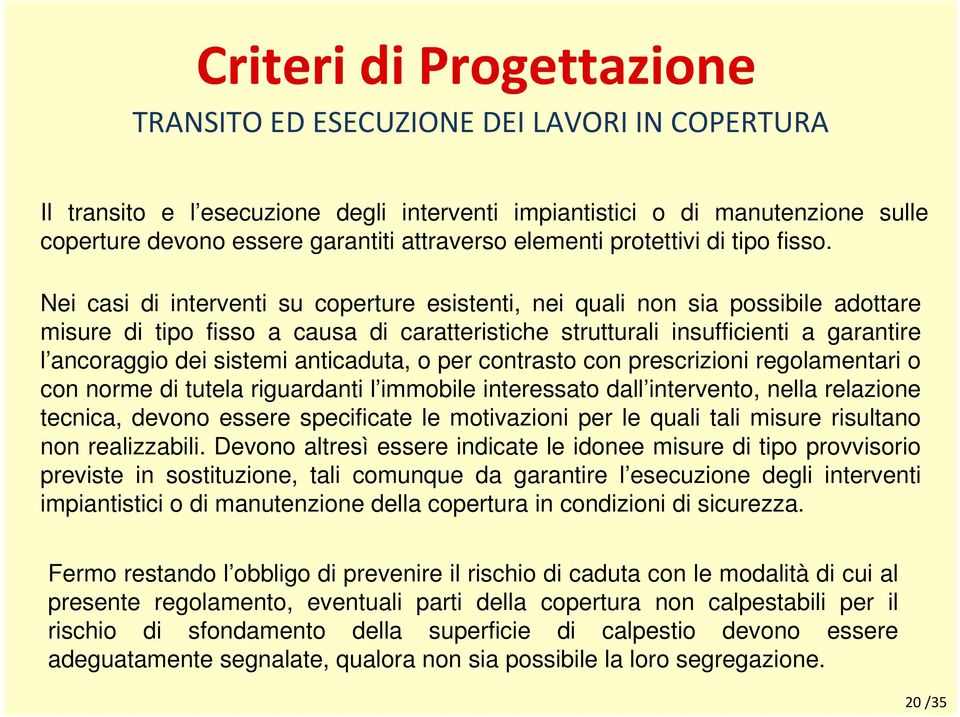 Criteri di Progettazione

TRANSITO ED ESECUZIONE DEI LAVORI IN COPERTURA

Il transito e l’esecuzione degli interventi impiantistici o di manutenzione sulle coperture devono essere garantiti attraverso elementi protettivi di tipo fisso.

Nei casi di interventi su coperture esistenti, nei quali non sia possibile adottare misure di tipo fisso a causa di caratteristiche strutturali insufficienti a garantire l’ancoraggio dei sistemi anticaduta, o per contrasto con prescrizioni regolamentari o con norme di tutela riguardanti l’immobile interessato dall’intervento, nella relazione tecnica, devono essere specificate le motivazioni per le quali tali misure risultano non realizzabili. Devono altresì essere indicate le idonee misure di tipo provvisorio previste in sostituzione, tali comunque da garantire l’esecuzione degli interventi impiantistici o di manutenzione della copertura in condizioni di sicurezza.

Fermo restando l’obbligo di prevenire il rischio di caduta con le modalità di cui al presente regolamento, eventuali parti della copertura non calpestabili per il rischio di sfondamento della superficie di calpestio devono essere adeguatamente segnalate, qualora non sia possibile la loro segregazione.

20 /35